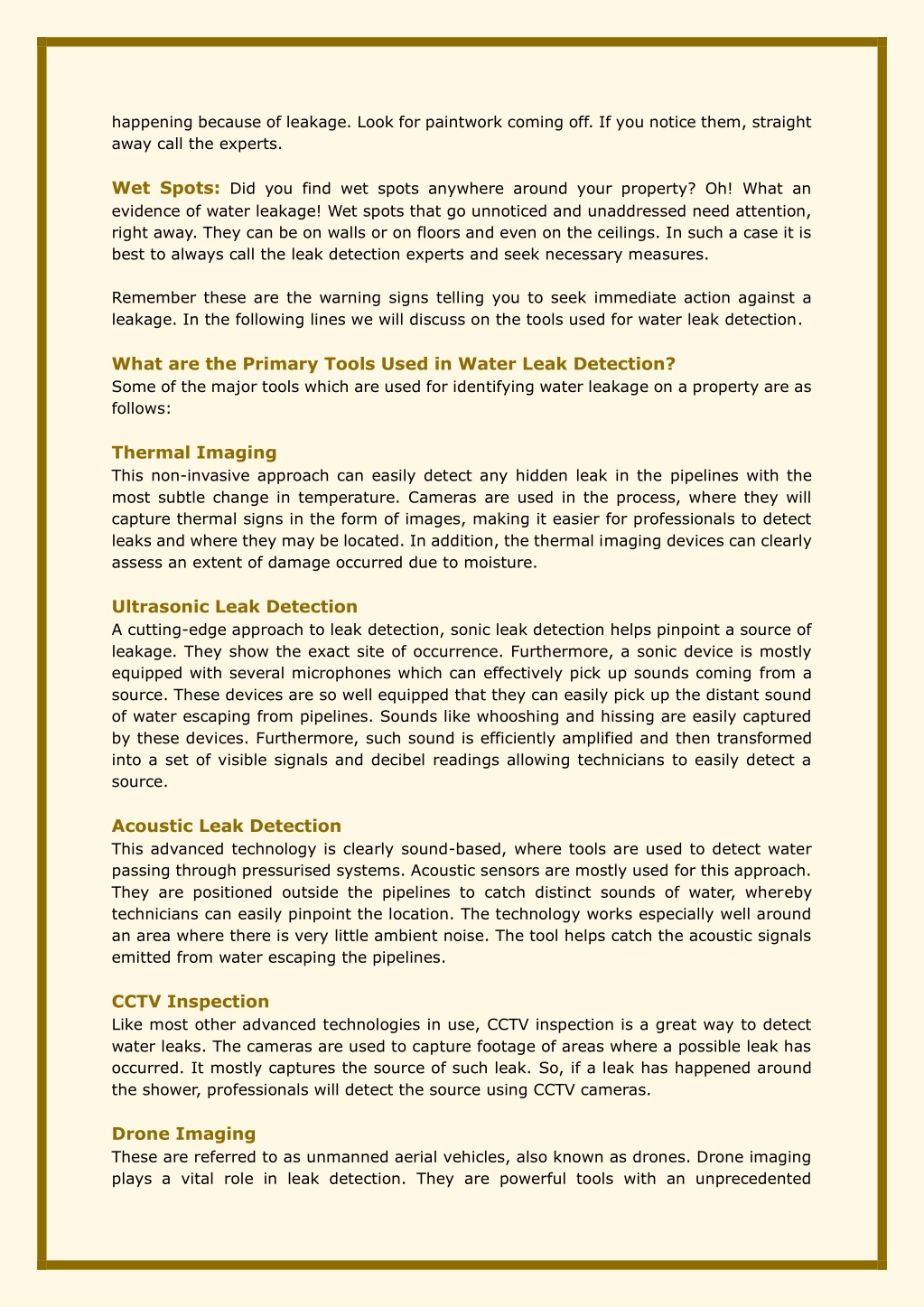 happening because of leakage. Look for paintwork coming off. If you notice them, straight away call the experts.

Wet Spots: Did you find wet spots anywhere around your property? Oh! What an evidence of water leakage! Wet spots that go unnoticed and unaddressed need attention, right away. They can be on walls or on floors and even on the ceilings. In such a case it is best to always call the leak detection experts and seek necessary measures.

Remember these are the warning signs telling you to seek immediate action against a leakage. In the following lines we will discuss on the tools used for water leak detection.

What are the Primary Tools Used in Water Leak Detection?
Some of the major tools which are used for identifying water leakage on a property are as follows:

Thermal Imaging
This non-invasive approach can easily detect any hidden leak in the pipelines with the most subtle change in temperature. Cameras are used in the process, where they will capture thermal signs in the form of images, making it easier for professionals to detect leaks and where they may be located. In addition, the thermal imaging devices can clearly assess an extent of damage occurred due to moisture.

Ultrasonic Leak Detection
A cutting-edge approach to leak detection, sonic leak detection helps pinpoint a source of leakage. They show the exact site of occurrence. Furthermore, a sonic device is mostly equipped with several microphones which can effectively pick up sounds coming from a source. These devices are so well equipped that they can easily pick up the distant sound of water escaping from pipelines. Sounds like whooshing and hissing are easily captured by these devices. Furthermore, such sound is efficiently amplified and then transformed into a set of visible signals and decibel readings allowing technicians to easily detect a source.

Acoustic Leak Detection
This advanced technology is clearly sound-based, where tools are used to detect water passing through pressurised systems. Acoustic sensors are mostly used for this approach. They are positioned outside the pipelines to catch distinct sounds of water, whereby technicians can easily pinpoint the location. The technology works especially well around an area where there is very little ambient noise. The tool helps catch the acoustic signals emitted from water escaping the pipelines.

CCTV Inspection
Like most other advanced technologies in use, CCTV inspection is a great way to detect water leaks. The cameras are used to capture footage of areas where a possible leak has occurred. It mostly captures the source of such leak. So, if a leak has happened around the shower, professionals will detect the source using CCTV cameras.

Drone Imaging
These are referred to as unmanned aerial vehicles, also known as drones. Drone imaging plays a vital role in leak detection. They are powerful tools with an unprecedented